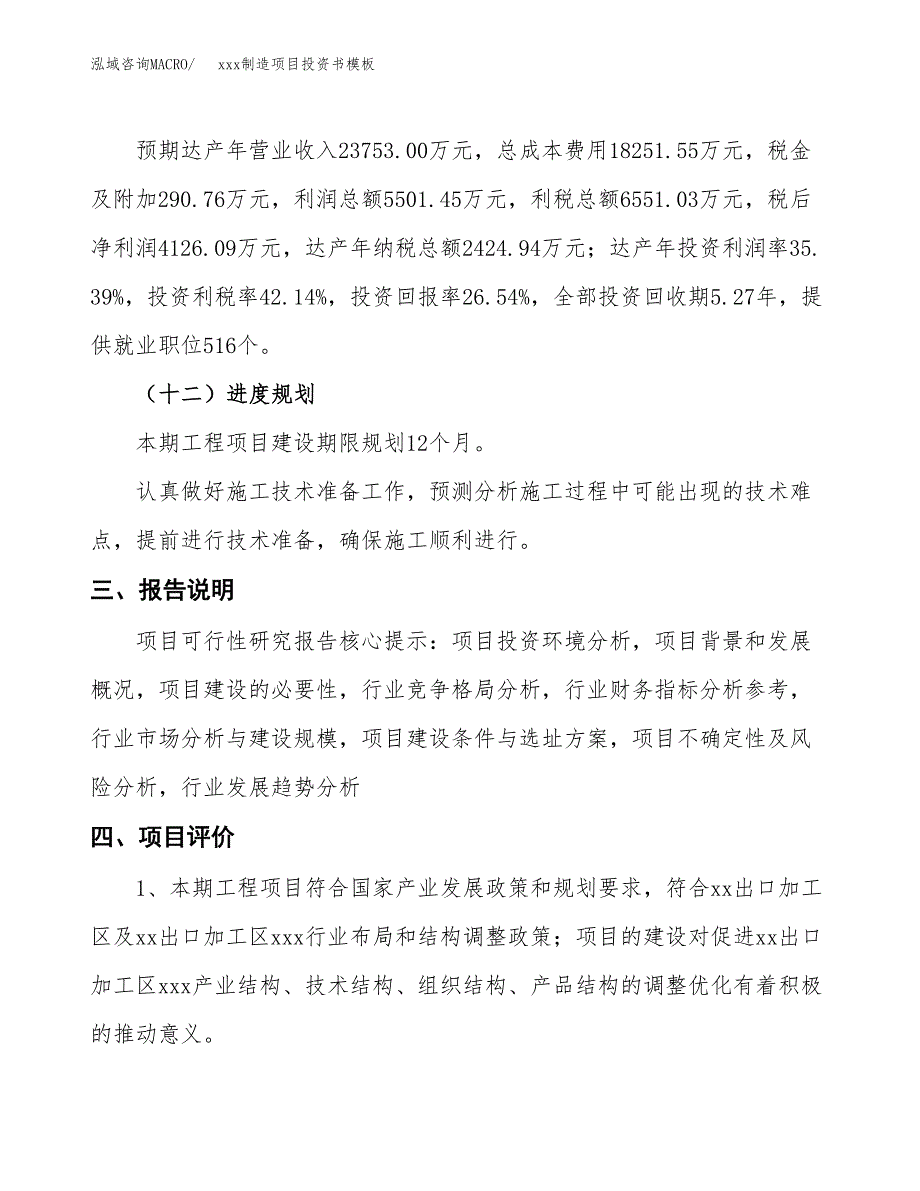 泓域咨询MACRO/　xxx制造项目投资书模板

预期达产年营业收入23753.00万元，总成本费用18251.55万元，税金及附加290.76万元，利润总额5501.45万元，利税总额6551.03万元，税后净利润4126.09万元，达产年纳税总额2424.94万元；达产年投资利润率35.39%，投资利税率42.14%，投资回报率26.54%，全部投资回收期5.27年，提供就业职位516个。

（十二）进度规划

本期工程项目建设期限规划12个月。

认真做好施工技术准备工作，预测分析施工过程中可能出现的技术难点，提前进行技术准备，确保施工顺利进行。

三、报告说明

项目可行性研究报告核心提示：项目投资环境分析，项目背景和发展概况，项目建设的必要性，行业竞争格局分析，行业财务指标分析参考，行业市场分析与建设规模，项目建设条件与选址方案，项目不确定性及风险分析，行业发展趋势分析

四、项目评价

1、本期工程项目符合国家产业发展政策和规划要求，符合xx出口加工区及xx出口加工区xxx行业布局和结构调整政策；项目的建设对促进xx出口加工区xxx产业结构、技术结构、组织结构、产品结构的调整优化有着积极的推动意义。